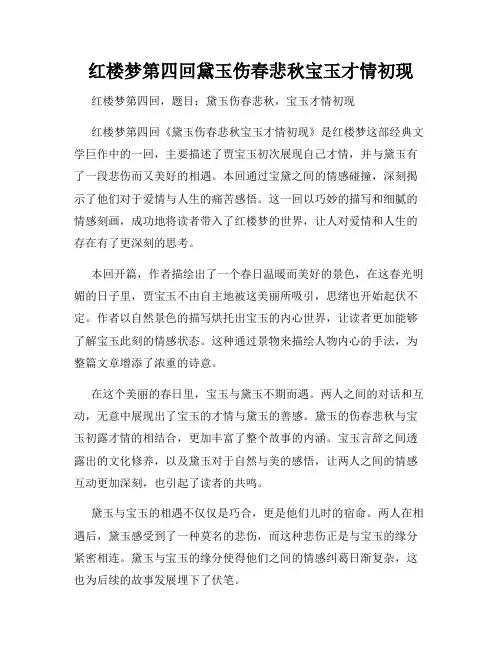 红楼梦第四回黛玉伤春悲秋宝玉才情初现

红楼梦第四回，题目：黛玉伤春悲秋，宝玉才情初现

红楼梦第四回《黛玉伤春悲秋宝玉才情初现》是红楼梦这部经典文学巨作中的一回，主要描述了贾宝玉初次展现自己才情，并与黛玉有了一段悲伤而又美好的相遇。本回通过宝黛之间的情感碰撞，深刻揭示了他们对于爱情与人生的痛苦感悟。这一回以巧妙的描写和细腻的情感刻画，成功地将读者带入了红楼梦的世界，让人对爱情和人生的存在有了更深刻的思考。

本回开篇，作者描绘出了一个春日温暖而美好的景色，在这春光明媚的日子里，贾宝玉不由自主地被这美丽所吸引，思绪也开始起伏不定。作者以自然景色的描写烘托出宝玉的内心世界，让读者更加能够了解宝玉此刻的情感状态。这种通过景物来描绘人物内心的手法，为整篇文章增添了浓重的诗意。

在这个美丽的春日里，宝玉与黛玉不期而遇。两人之间的对话和互动，无意中展现出了宝玉的才情与黛玉的善感。黛玉的伤春悲秋与宝玉初露才情的相结合，更加丰富了整个故事的内涵。宝玉言辞之间透露出的文化修养，以及黛玉对于自然与美的感悟，让两人之间的情感互动更加深刻，也引起了读者的共鸣。

黛玉与宝玉的相遇不仅仅是巧合，更是他们儿时的宿命。两人在相遇后，黛玉感受到了一种莫名的悲伤，而这种悲伤正是与宝玉的缘分紧密相连。黛玉与宝玉的缘分使得他们之间的情感纠葛日渐复杂，这也为后续的故事发展埋下了伏笔。